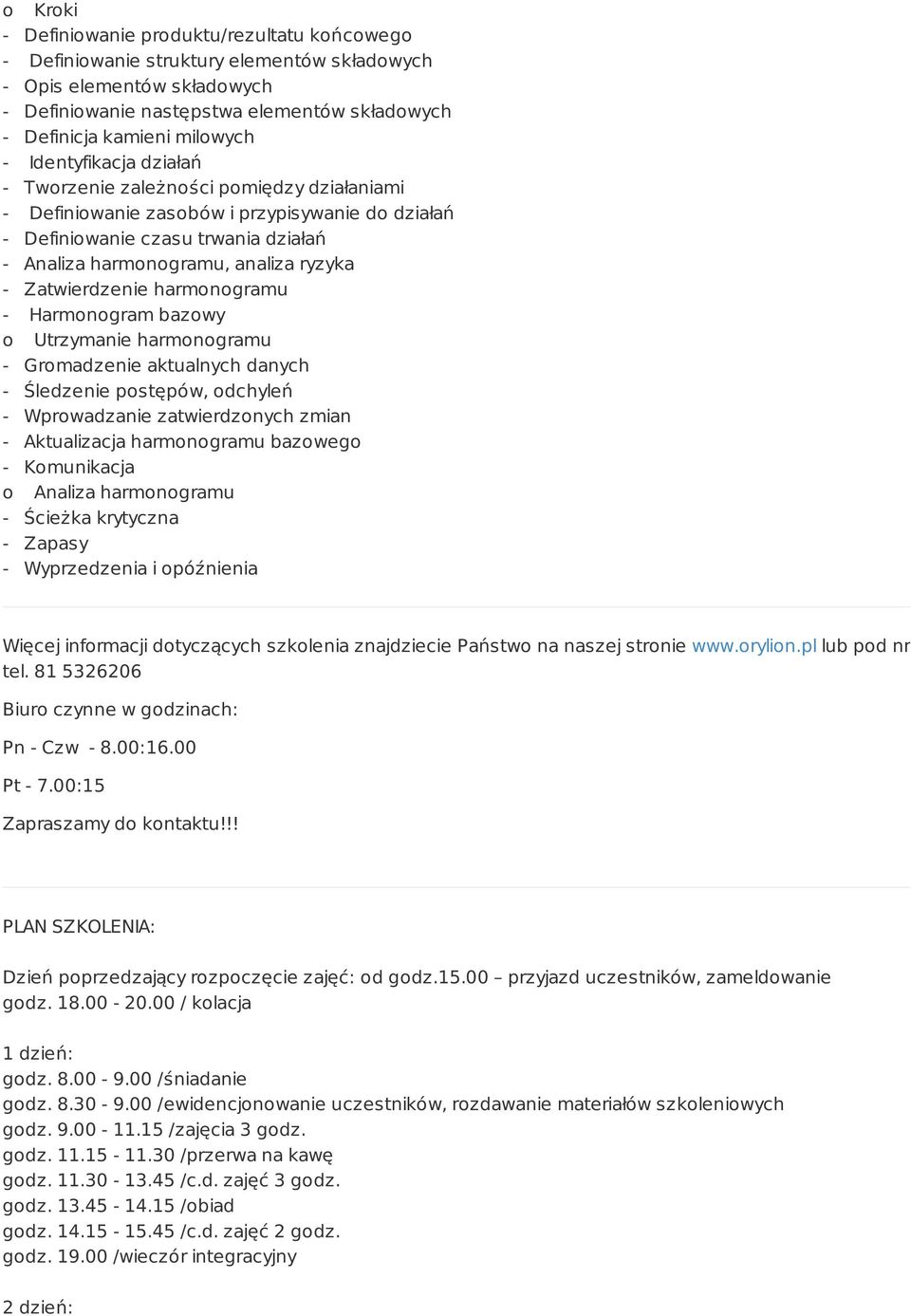 o Kroki
- Definiowanie produktu/rezultatu końcowego
- Definiowanie struktury elementów składowych
- Opis elementów składowych
- Definiowanie następstwa elementów składowych
- Definicja kamieni milowych
- Identyfikacja działań
- Tworzenie zależności pomiędzy działaniami
- Definiowanie zasobów i przypisywanie do działań
- Definiowanie czasu trwania działań
- Analiza harmonogramu, analiza ryzyka
- Zatwierdzenie harmonogramu
- Harmonogram bazowy
o Utrzymanie harmonogramu
- Gromadzenie aktualnych danych
- Śledzenie postępów, odchyleń
- Wprowadzanie zatwierdzonych zmian
- Aktualizacja harmonogramu bazowego
- Komunikacja
o Analiza harmonogramu
- Ścieżka krytyczna
- Zapasy
- Wyprzedzenia i opóźnienia

Więcej informacji dotyczących szkolenia znajdziecie Państwo na naszej stronie www.orylion.pl lub pod nr tel. 81 5326206

Biuro czynne w godzinach:

Pn - Czw - 8.00:16.00

Pt - 7.00:15

Zapraszamy do kontaktu!!!

PLAN SZKOLENIA:

Dzień poprzedzający rozpoczęcie zajęć: od godz.15.00 – przyjazd uczestników, zameldowanie
godz. 18.00 - 20.00 / kolacja

1 dzień:
godz. 8.00 - 9.00 /śniadanie
godz. 8.30 - 9.00 /ewidencjonowanie uczestników, rozdawanie materiałów szkoleniowych
godz. 9.00 - 11.15 /zajęcia 3 godz.
godz. 11.15 - 11.30 /przerwa na kawę
godz. 11.30 - 13.45 /c.d. zajęć 3 godz.
godz. 13.45 - 14.15 /obiad
godz. 14.15 - 15.45 /c.d. zajęć 2 godz.
godz. 19.00 /wieczór integracyjny

2 dzień: